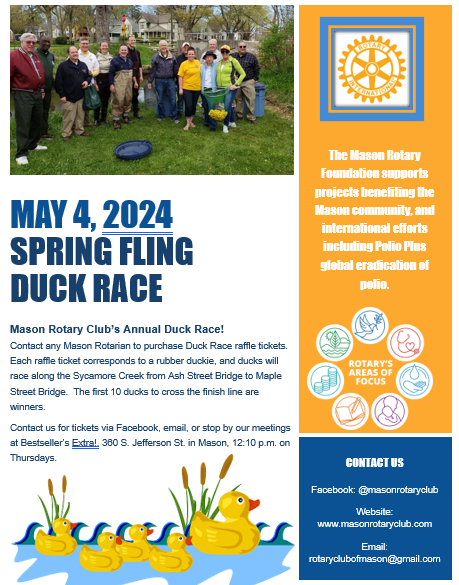 MAY 4, 2024
SPRING FLING
DUCK RACE

Mason Rotary Club's Annual Duck Race!
Contact any Mason Rotarian to purchase Duck Race raffle tickets. Each raffle ticket corresponds to a rubber duckie, and ducks will race along the Sycamore Creek from Ash Street Bridge to Maple Street Bridge. The first 10 ducks to cross the finish line are winners.

Contact us for tickets via Facebook, email, or stop by our meetings at Bestseller's Extra!, 360 S. Jefferson St. in Mason, 12:10 p.m. on Thursdays.

ROTARY INTERNATIONAL

The Mason Rotary Foundation supports projects benefiting the Mason community, and international efforts including Polio Plus global eradication of polio.

ROTARY'S AREAS OF FOCUS

CONTACT US

Facebook: @masonrotaryclub

Website: www.masonrotaryclub.com

Email: rotaryclubofmason@gmail.com